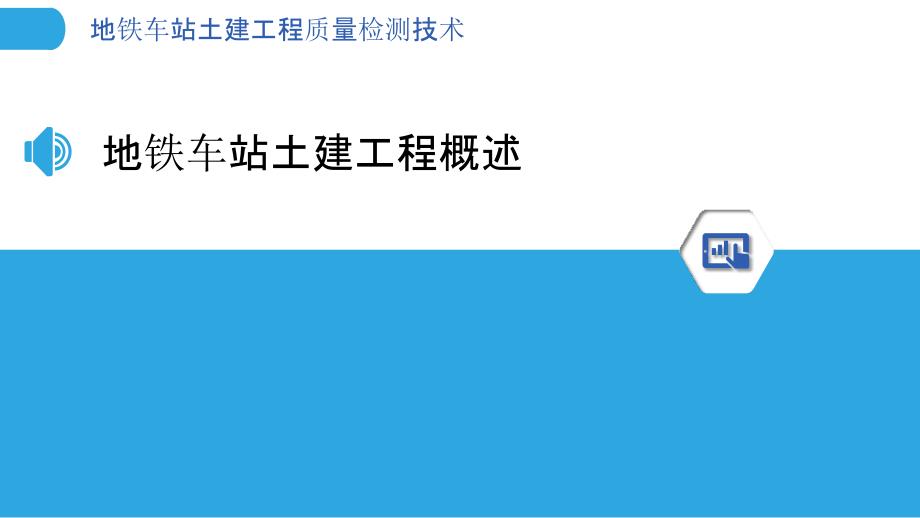 地铁车站土建工程质量检测技术

地铁车站土建工程概述